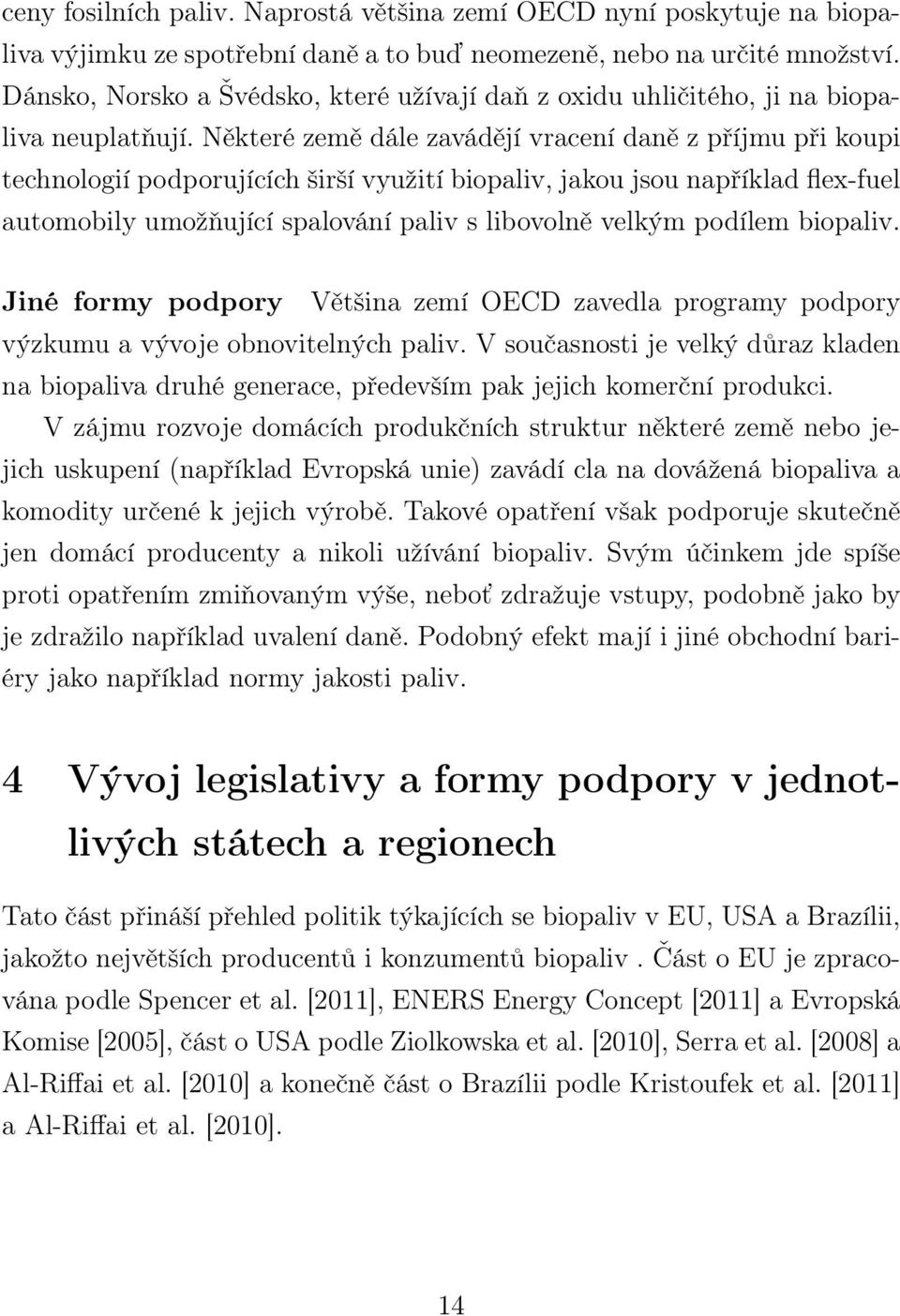 ceny fosilních paliv. Naprostá většina zemí OECD nyní poskytuje na biopaliva výjimku ze spotřební daně a to buď neomezeně, nebo na určité množství. Dánsko, Norsko a Švédsko, které užívají daň z oxidu uhličitého, ji na biopaliva neuplatňují. Některé země dále zavádějí vracení daně z příjmu při koupi technologií podporujících širší využití biopaliv, jakou jsou například flex-fuel automobily umožňující spalování paliv s libovolně velkým podílem biopaliv.

Jiné formy podpory Většina zemí OECD zavedla programy podpory výzkumu a vývoje obnovitelných paliv. V současnosti je velký důraz kladen na biopaliva druhé generace, především pak jejich komerční produkci.

V zájmu rozvoje domácích produkčních struktur některé země nebo jejich uskupení (například Evropská unie) zavádí cla na dovážená biopaliva a komodity určené k jejich výrobě. Takové opatření však podporuje skutečně jen domácí producenty a nikoli užívání biopaliv. Svým účinkem jde spíše proti opatřením zmiňovaným výše, neboť zdražuje vstupy, podobně jako by je zdražilo například uvalení daně. Podobný efekt mají i jiné obchodní bariéry jako například normy jakosti paliv.

4 Vývoj legislativy a formy podpory v jednotlivých státech a regionech

Tato část přináší přehled politik týkajících se biopaliv v EU, USA a Brazílii, jakožto největších producentů i konzumentů biopaliv . Část o EU je zpracována podle Spencer et al. [2011], ENERS Energy Concept [2011] a Evropská Komise [2005], část o USA podle Ziolkowska et al. [2010], Serra et al. [2008] a Al-Riffai et al. [2010] a konečně část o Brazílii podle Kristoufek et al. [2011] a Al-Riffai et al. [2010].

14